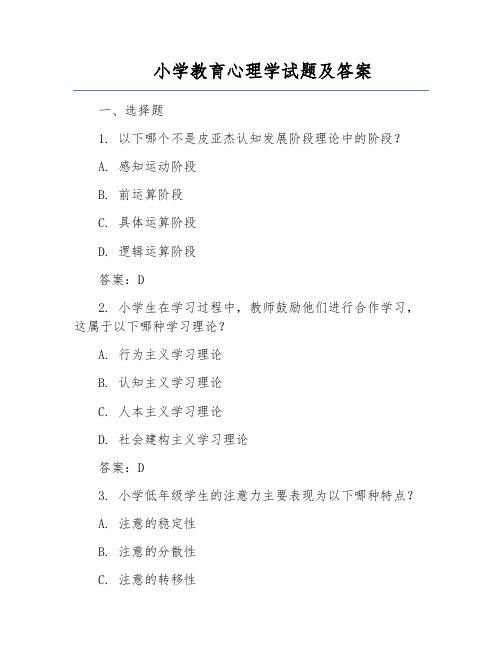 小学教育心理学试题及答案

一、选择题

1. 以下哪个不是皮亚杰认知发展阶段理论中的阶段？

A. 感知运动阶段

B. 前运算阶段

C. 具体运算阶段

D. 逻辑运算阶段

答案：D

2. 小学生在学习过程中，教师鼓励他们进行合作学习，这属于以下哪种学习理论？

A. 行为主义学习理论

B. 认知主义学习理论

C. 人本主义学习理论

D. 社会建构主义学习理论

答案：D

3. 小学低年级学生的注意力主要表现为以下哪种特点？

A. 注意的稳定性

B. 注意的分散性

C. 注意的转移性